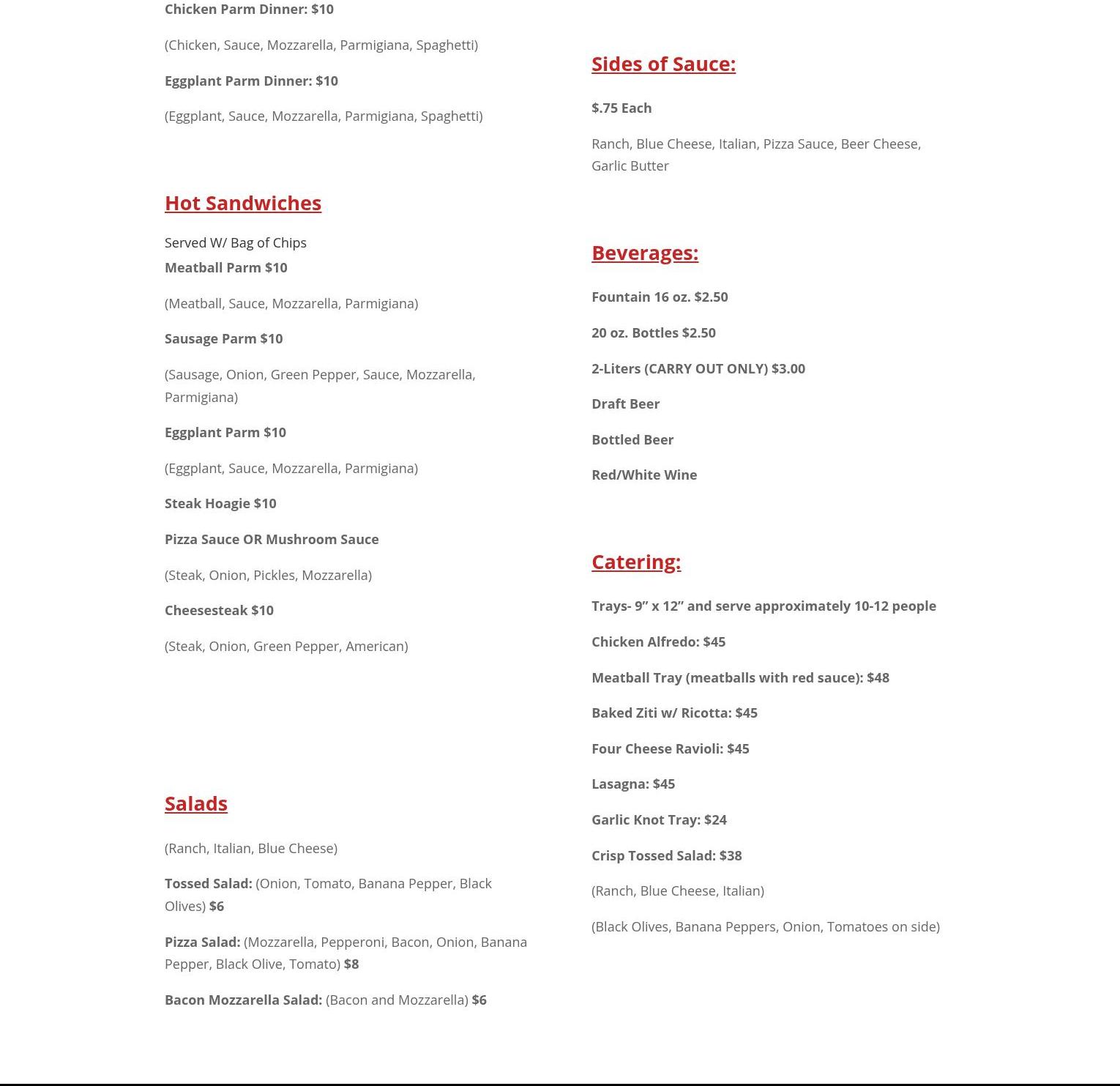 Chicken Parm Dinner: $10

(Chicken, Sauce, Mozzarella, Parmigiana, Spaghetti)

Eggplant Parm Dinner: $10

(Eggplant, Sauce, Mozzarella, Parmigiana, Spaghetti)

Hot Sandwiches

Served W/ Bag of Chips
Meatball Parm $10

(Meatball, Sauce, Mozzarella, Parmigiana)

Sausage Parm $10

(Sausage, Onion, Green Pepper, Sauce, Mozzarella, Parmigiana)

Eggplant Parm $10

(Eggplant, Sauce, Mozzarella, Parmigiana)

Steak Hoagie $10

Pizza Sauce OR Mushroom Sauce

(Steak, Onion, Pickles, Mozzarella)

Cheesesteak $10

(Steak, Onion, Green Pepper, American)

Salads

(Ranch, Italian, Blue Cheese)

Tossed Salad: (Onion, Tomato, Banana Pepper, Black Olives) $6

Pizza Salad: (Mozzarella, Pepperoni, Bacon, Onion, Banana Pepper, Black Olive, Tomato) $8

Bacon Mozzarella Salad: (Bacon and Mozzarella) $6

Sides of Sauce:

$.75 Each

Ranch, Blue Cheese, Italian, Pizza Sauce, Beer Cheese, Garlic Butter

Beverages:

Fountain 16 oz. $2.50

20 oz. Bottles $2.50

2-Liters (CARRY OUT ONLY) $3.00

Draft Beer

Bottled Beer

Red/White Wine

Catering:

Trays- 9” x 12” and serve approximately 10-12 people

Chicken Alfredo: $45

Meatball Tray (meatballs with red sauce): $48

Baked Ziti w/ Ricotta: $45

Four Cheese Ravioli: $45

Lasagna: $45

Garlic Knot Tray: $24

Crisp Tossed Salad: $38

(Ranch, Blue Cheese, Italian)

(Black Olives, Banana Peppers, Onion, Tomatoes on side)